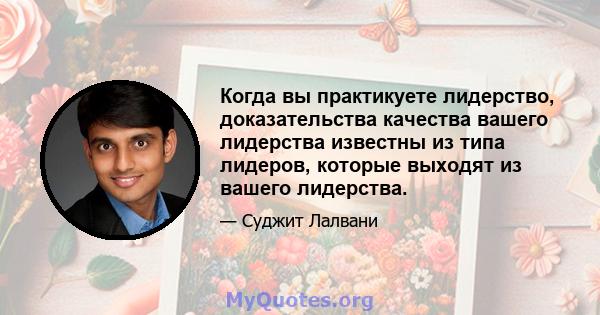 Когда вы практикуете лидерство, доказательства качества вашего лидерства известны из типа лидеров, которые выходят из вашего лидерства.

— Суджит Лалвани

MyQuotes.org